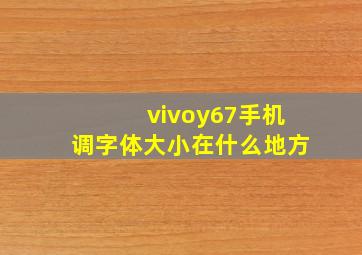 vivoy67手机
调字体大小在什么地方